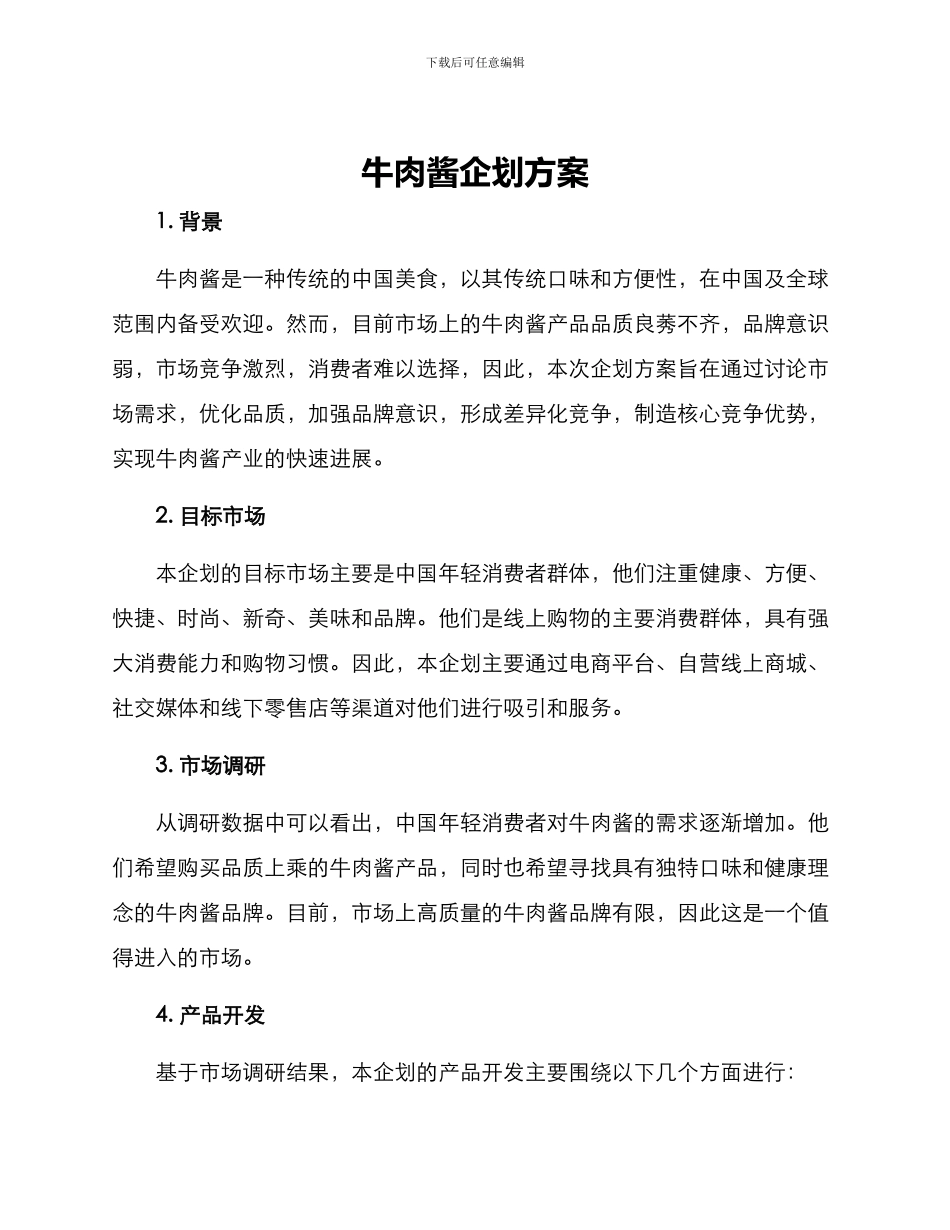 下载后可任意编辑

牛肉酱企划方案

1. 背景

牛肉酱是一种传统的中国美食，以其传统口味和方便性，在中国及全球范围内备受欢迎。然而，目前市场上的牛肉酱产品品质良莠不齐，品牌意识弱，市场竞争激烈，消费者难以选择，因此，本次企划方案旨在通过讨论市场需求，优化品质，加强品牌意识，形成差异化竞争，制造核心竞争优势，实现牛肉酱产业的快速进展。

2. 目标市场

本企划的目标市场主要是中国年轻消费者群体，他们注重健康、方便、快捷、时尚、新奇、美味和品牌。他们是线上购物的主要消费群体，具有强大消费能力和购物习惯。因此，本企划主要通过电商平台、自营线上商城、社交媒体和线下零售店等渠道对他们进行吸引和服务。

3. 市场调研

从调研数据中可以看出，中国年轻消费者对牛肉酱的需求逐渐增加。他们希望购买品质上乘的牛肉酱产品，同时也希望寻找具有独特口味和健康理念的牛肉酱品牌。目前，市场上高质量的牛肉酱品牌有限，因此这是一个值得进入的市场。

4. 产品开发

基于市场调研结果，本企划的产品开发主要围绕以下几个方面进行：